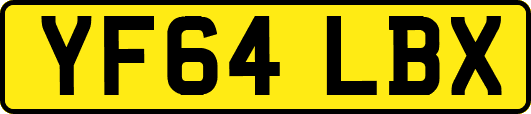 YF64 LBX